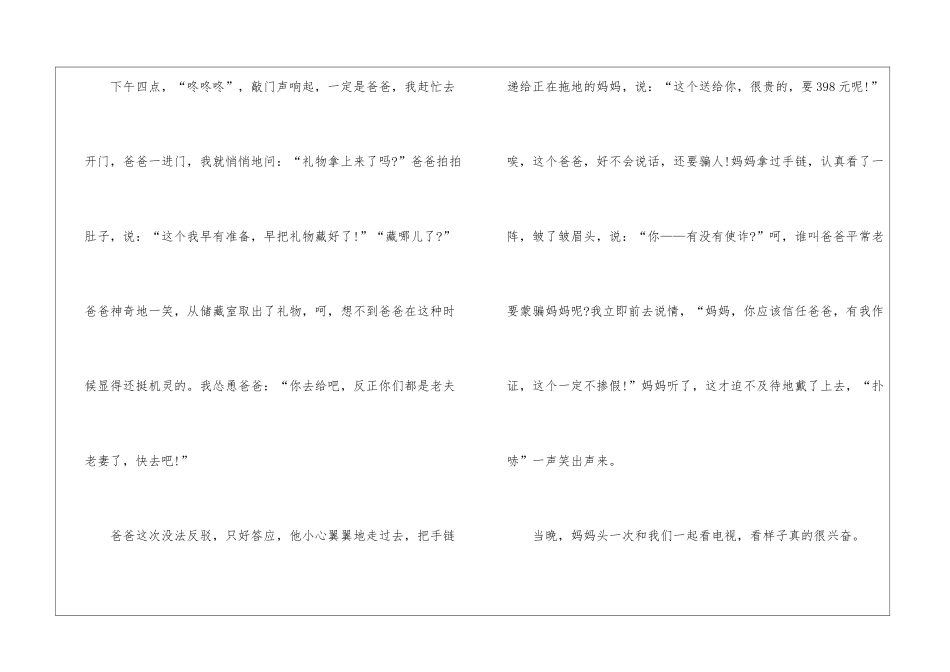 下午四点，“咚咚咚”，敲门声响起，一定是爸爸，我赶忙去开门，爸爸一进门，我就悄悄地问：“礼物拿上来了吗?”爸爸拍拍肚子，说：“这个我早有准备，早把礼物藏好了!”“藏哪儿了?”爸爸神奇地一笑，从储藏室取出了礼物，呵，想不到爸爸在这种时候显得还挺机灵的。我怂恿爸爸：“你去给吧，反正你们都是老夫老妻了，快去吧!”

爸爸这次没法反驳，只好答应，他小心翼翼地走过去，把手链递给正在拖地的妈妈，说：“这个送给你，很贵的，要398元呢!”唉，这个爸爸，好不会说话，还要骗人!妈妈拿过手链，认真看了一阵，皱了皱眉头，说：“你——有没有使诈?”呵，谁叫爸爸平常老要蒙骗妈妈呢?我立即前去说情，“妈妈，你应该信任爸爸，有我作证，这个一定不掺假!”妈妈听了，这才迫不及待地戴了上去，“扑哧”一声笑出声来。

当晚，妈妈头一次和我们一起看电视，看样子真的很兴奋。